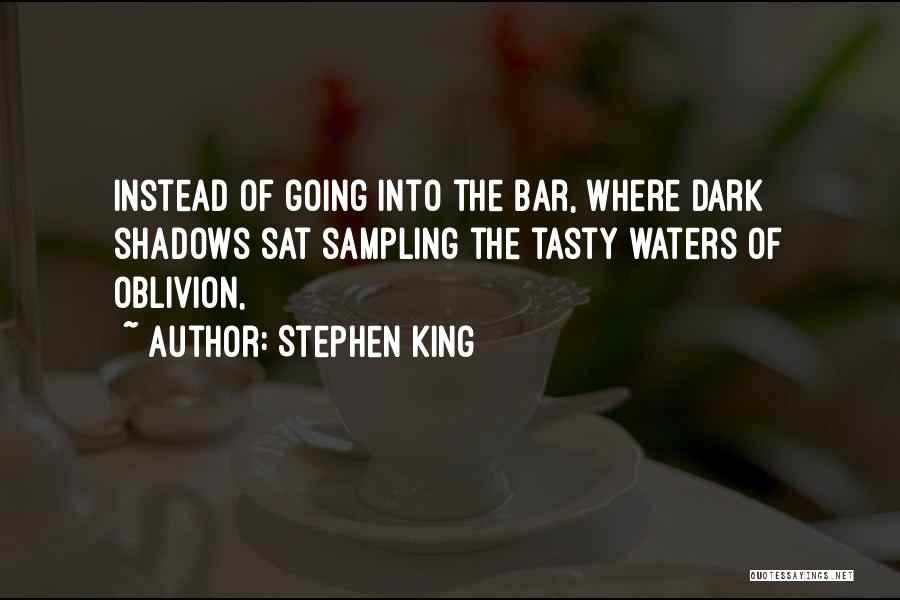 INSTEAD OF GOING INTO THE BAR, WHERE DARK SHADOWS SAT SAMPLING THE TASTY WATERS OF OBLIVION,

~ AUTHOR: STEPHEN KING

QUOTESSAYINGS.NET